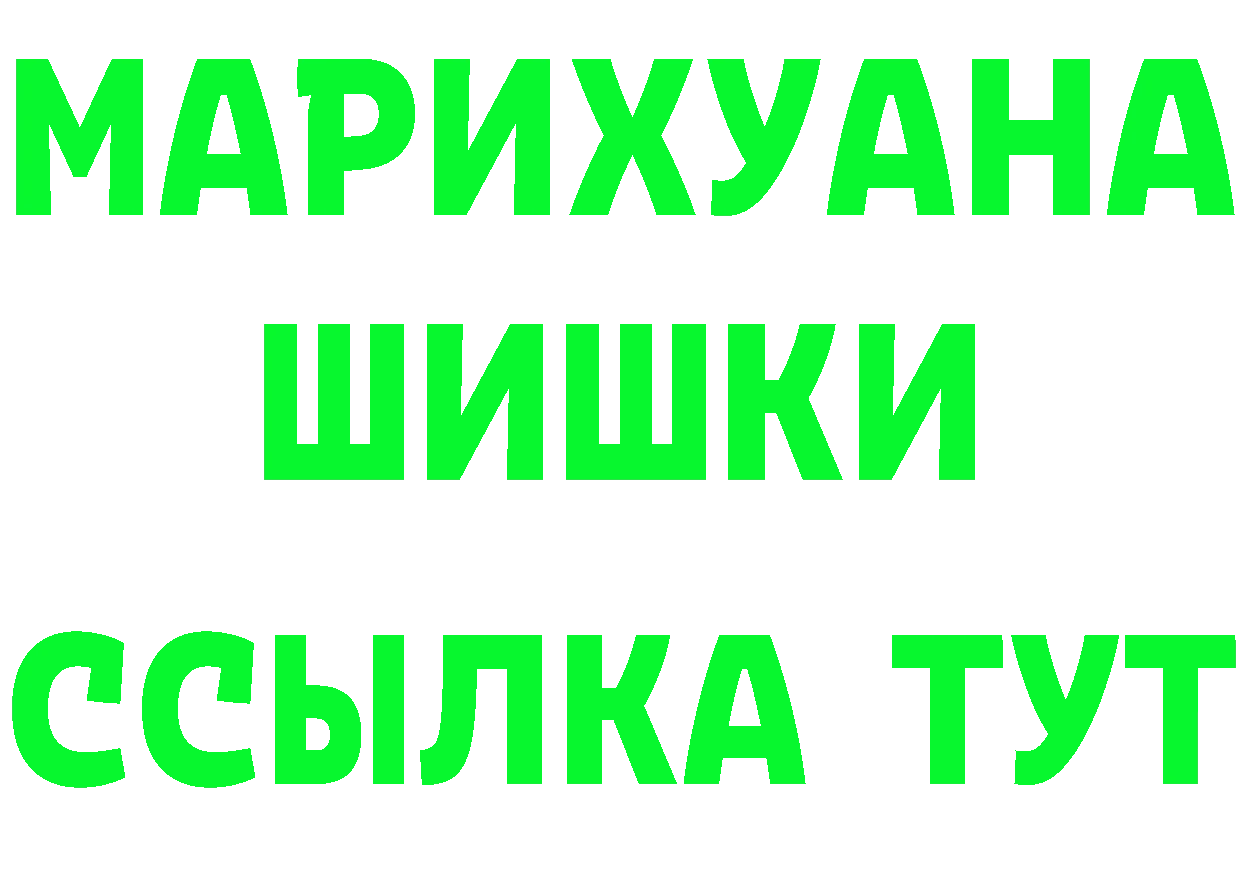 МАРИХУАНА
ШИШКИ
ССЫЛКА ТУТ